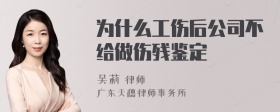 为什么工伤后公司不给做伤残鉴定

吴莉 律师
广东天穗律师事务所